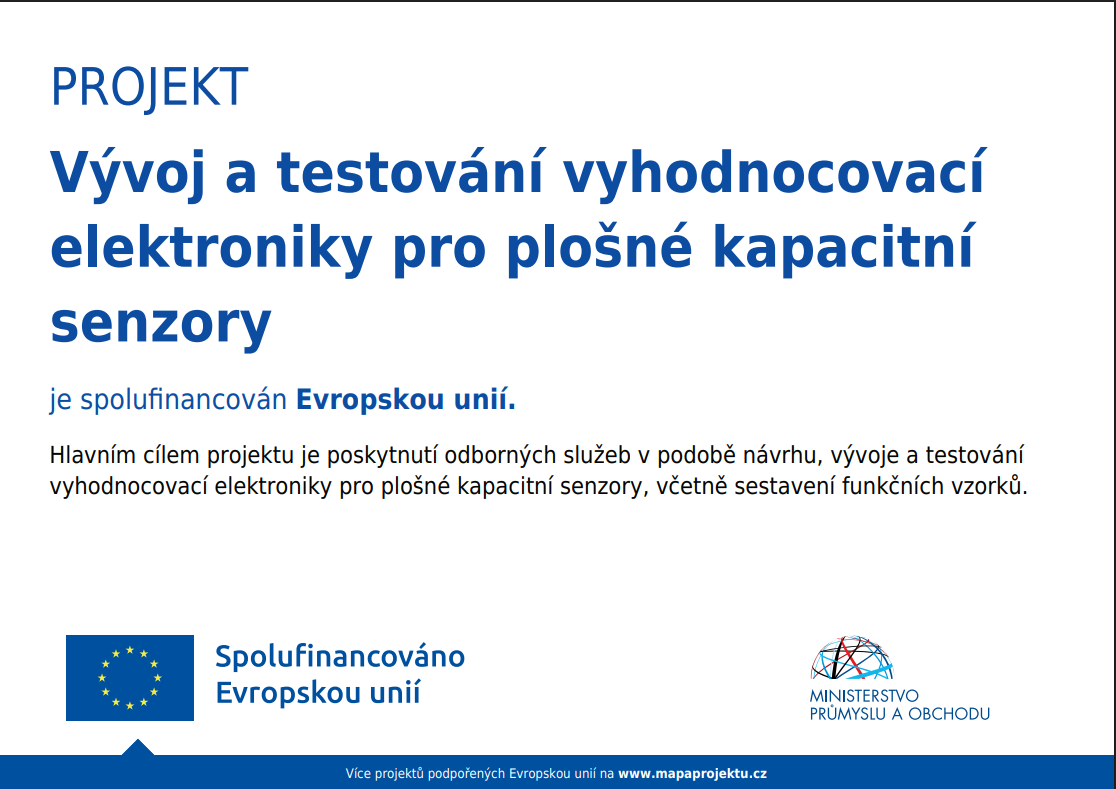 PROJEKT

Vývoj a testování vyhodnocovací elektroniky pro plošné kapacitní senzory

je spolufinancován Evropskou unií.

Hlavním cílem projektu je poskytnutí odborných služeb v podobě návrhu, vývoje a testování vyhodnocovací elektroniky pro plošné kapacitní senzory, včetně sestavení funkčních vzorků.

Spolufinancováno Evropskou unií

MINISTERSTVO PRŮMYSLU A OBCHODU

Více projektů podpořených Evropskou unií na www.mapaprojektu.cz